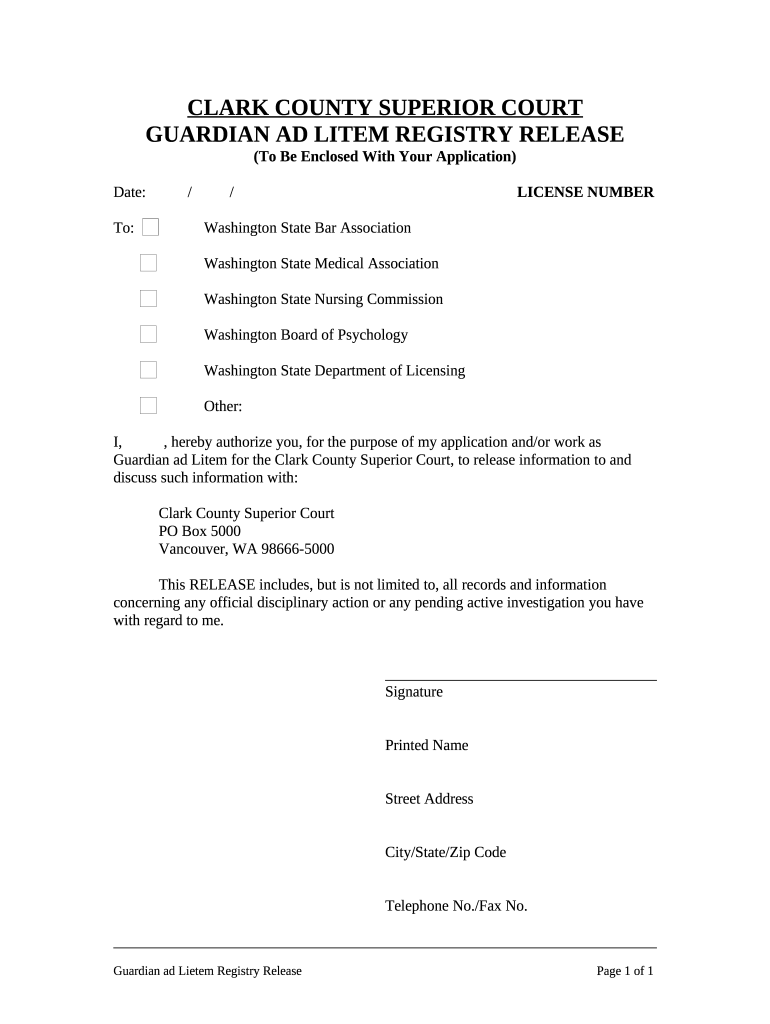 CLARK COUNTY SUPERIOR COURT
GUARDIAN AD LITEM REGISTRY RELEASE
(To Be Enclosed With Your Application)

Date: / / LICENSE NUMBER

To: Washington State Bar Association

Washington State Medical Association

Washington State Nursing Commission

Washington Board of Psychology

Washington State Department of Licensing

Other:

I, , hereby authorize you, for the purpose of my application and/or work as Guardian ad Litem for the Clark County Superior Court, to release information to and discuss such information with:

Clark County Superior Court
PO Box 5000
Vancouver, WA 98666-5000

This RELEASE includes, but is not limited to, all records and information concerning any official disciplinary action or any pending active investigation you have with regard to me.

Signature

Printed Name

Street Address

City/State/Zip Code

Telephone No./Fax No.

Guardian ad Lietem Registry Release Page 1 of 1